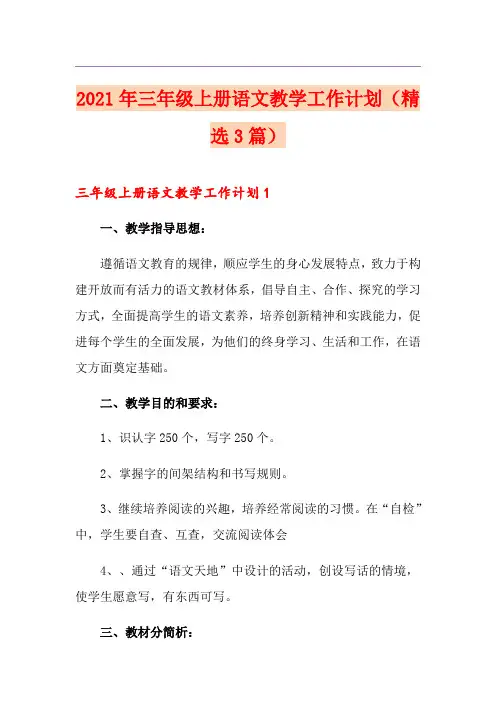 2021年三年级上册语文教学工作计划（精选3篇）

三年级上册语文教学工作计划1

一、教学指导思想：

遵循语文教育的规律，顺应学生的身心发展特点，致力于构建开放而有活力的语文教材体系，倡导自主、合作、探究的学习方式，全面提高学生的语文素养，培养创新精神和实践能力，促进每个学生的全面发展，为他们的终身学习、生活和工作，在语文方面奠定基础。

二、教学目的和要求：

1、识认字250个，写字250个。

2、掌握字的间架结构和书写规则。

3、继续培养阅读的兴趣，培养经常阅读的习惯。在“自检”中，学生要自查、互查，交流阅读体会

4、、通过“语文天地”中设计的活动，创设写话的情境，使学生愿意写，有东西可写。

三、教材分简析：